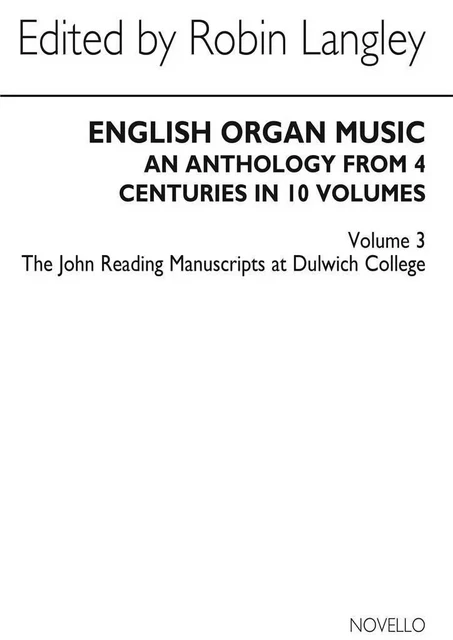 Edited by Robin Langley

ENGLISH ORGAN MUSIC
AN ANTHOLOGY FROM 4 CENTURIES IN 10 VOLUMES

Volume 3
The John Reading Manuscripts at Dulwich College

NOVELLO